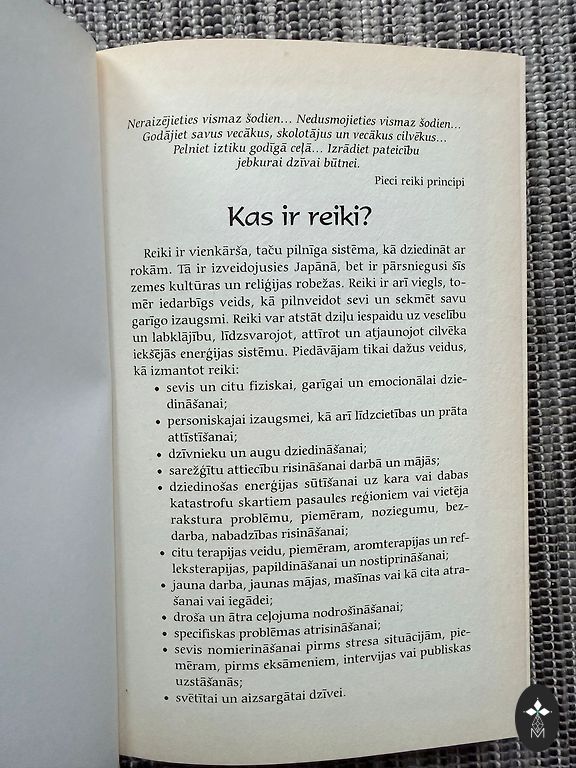 Neraizējieties vismaz šodien… Nedusmojieties vismaz šodien… Godājiet savus vecākus, skolotājus un vecākus cilvēkus… Pelniet iztiku godīgā ceļā… Izrādiet pateicību jebkurai dzīvai būtnei.

Pieci reiki principi

Kas ir reiki?

Reiki ir vienkārša, taču pilnīga sistēma, kā dziedināt ar rokām. Tā ir izveidojusies Japānā, bet ir pārsniegusi šīs zemes kultūras un reliģijas robežas. Reiki ir arī viegls, tomēr iedarbīgs veids, kā pilnveidot sevi un sekmēt savu garīgo izaugsmi. Reiki var atstāt dziļu iespaidu uz veselību un labklājību, līdzsvarojot, attīrot un atjaunojot cilvēka iekšējās enerģijas sistēmu. Piedāvājam tikai dažus veidus, kā izmantot reiki:

• sevis un citu fiziskai, garīgai un emocionālai dziedināšanai;
• personiskajai izaugsmei, kā arī līdzcietības un prāta attīstīšanai;
• dzīvnieku un augu dziedināšanai;
• sarežģītu attiecību risināšanai darbā un mājās;
• dziedinošas enerģijas sūtīšanai uz kara vai dabas katastrofu skartiem pasaules reģioniem vai vietēja rakstura problēmu, piemēram, noziegumu, bezdarba, nabadzības risināšanai;
• citu terapijas veidu, piemēram, aromterapijas un refleksterapijas, papildināšanai un nostiprināšanai;
• jauna darba, jaunas mājas, mašīnas vai kā cita atrašanai vai iegādei;
• droša un ātra ceļojuma nodrošināšanai;
• specifiskas problēmas atrisināšanai;
• sevis nomierināšanai pirms stresa situācijām, piemēram, pirms eksāmeniem, intervijas vai publiskas uzstāšanās;
• svētītai un aizsargātai dzīvei.